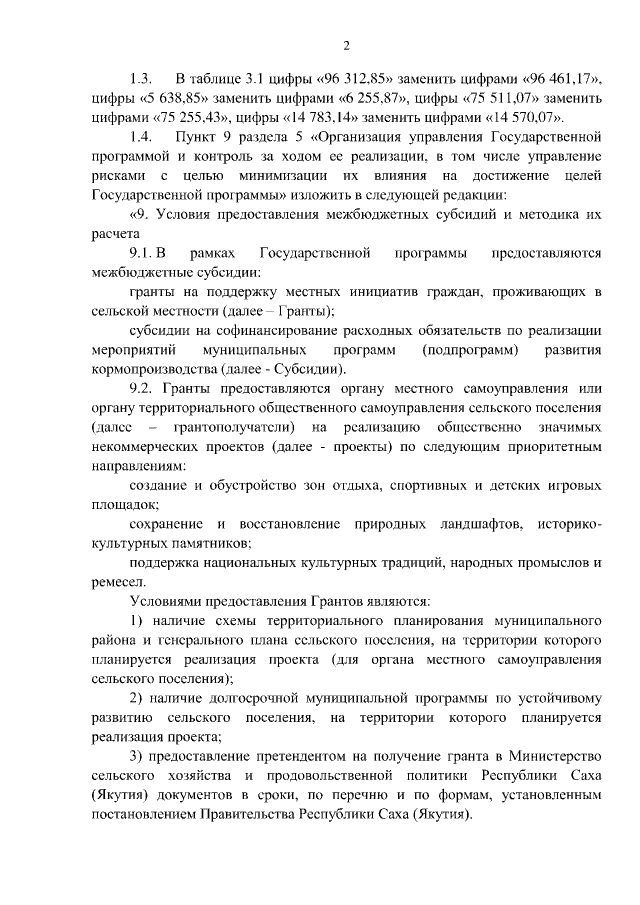 2

1.3. В таблице 3.1 цифры «96 312,85» заменить цифрами «96 461,17», цифры «5 638,85» заменить цифрами «6 255,87», цифры «75 511,07» заменить цифрами «75 255,43», цифры «14 783,14» заменить цифрами «14 570,07».

1.4. Пункт 9 раздела 5 «Организация управления Государственной программой и контроль за ходом ее реализации, в том числе управление рисками с целью минимизации их влияния на достижение целей Государственной программы» изложить в следующей редакции:

«9. Условия предоставления межбюджетных субсидий и методика их расчета

9.1. В рамках Государственной программы предоставляются межбюджетные субсидии:

гранты на поддержку местных инициатив граждан, проживающих в сельской местности (далее – Гранты);

субсидии на софинансирование расходных обязательств по реализации мероприятий муниципальных программ (подпрограмм) развития кормопроизводства (далее - Субсидии).

9.2. Гранты предоставляются органу местного самоуправления или органу территориального общественного самоуправления сельского поселения (далее – грантополучатели) на реализацию общественно значимых некоммерческих проектов (далее - проекты) по следующим приоритетным направлениям:

создание и обустройство зон отдыха, спортивных и детских игровых площадок;

сохранение и восстановление природных ландшафтов, историко-культурных памятников;

поддержка национальных культурных традиций, народных промыслов и ремесел.

Условиями предоставления Грантов являются:

1) наличие схемы территориального планирования муниципального района и генерального плана сельского поселения, на территории которого планируется реализация проекта (для органа местного самоуправления сельского поселения);

2) наличие долгосрочной муниципальной программы по устойчивому развитию сельского поселения, на территории которого планируется реализация проекта;

3) предоставление претендентом на получение гранта в Министерство сельского хозяйства и продовольственной политики Республики Саха (Якутия) документов в сроки, по перечню и по формам, установленным постановлением Правительства Республики Саха (Якутия).